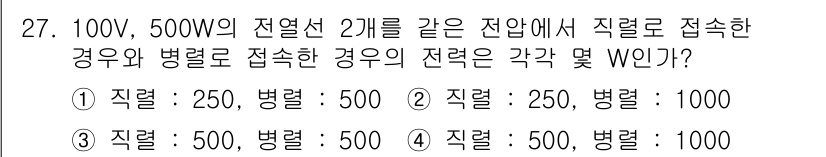 27. 100V, 500W의 전열선 2개를 같은 전압에서 직렬로 접속한 경우와 병렬로 접속한 경우의 전력은 각각 몇 W인가?

① 직렬 : 250, 병렬 : 500 ② 직렬 : 250, 병렬 : 1000

③ 직렬 : 500, 병렬 : 500 ④ 직렬 : 500, 병렬 : 1000